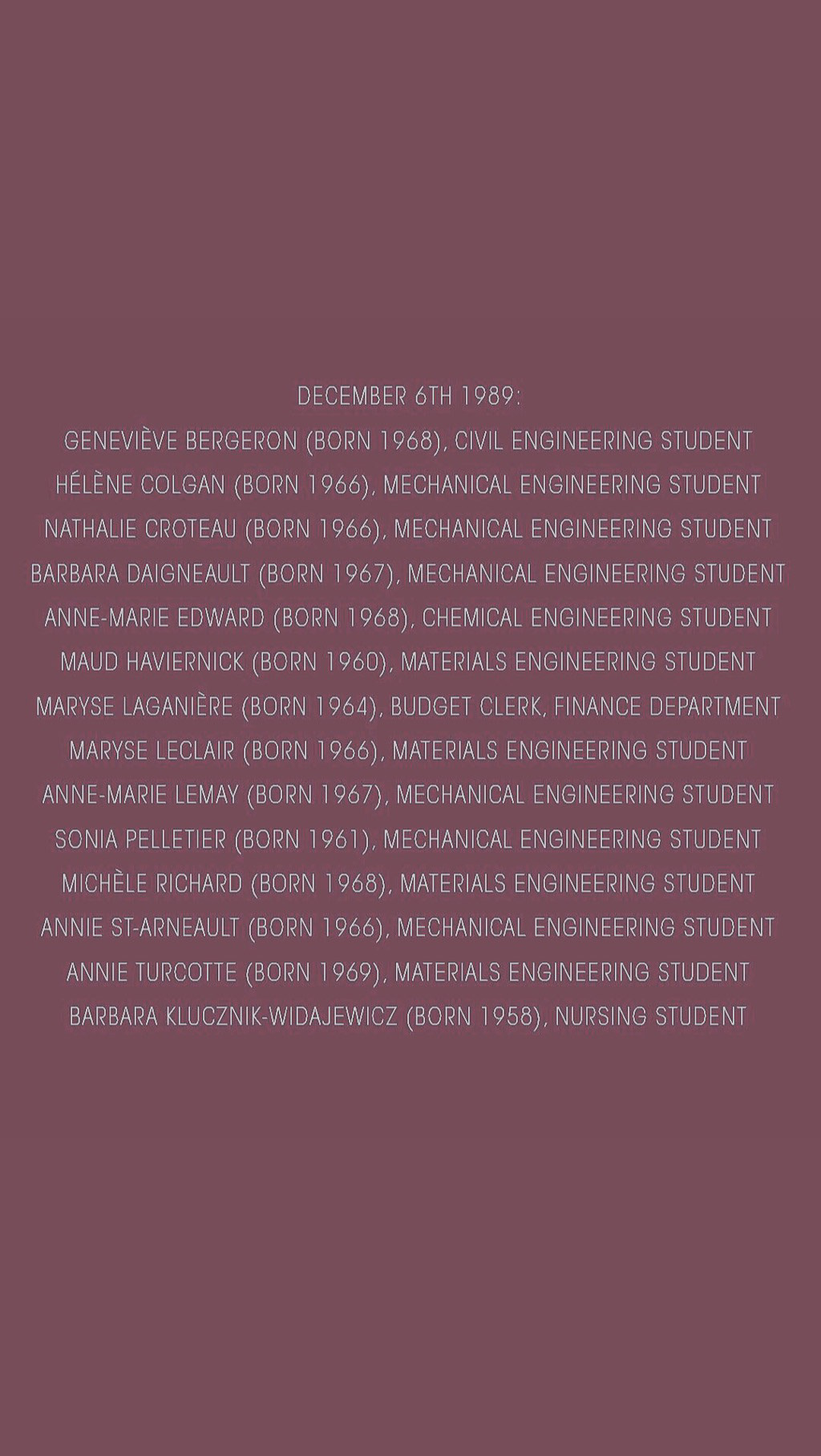 DECEMBER 6TH 1989:
GENEVIÈVE BERGERON (BORN 1968), CIVIL ENGINEERING STUDENT
HÉLÈNE COLGAN (BORN 1966), MECHANICAL ENGINEERING STUDENT
NATHALIE CROTEAU (BORN 1966), MECHANICAL ENGINEERING STUDENT
BARBARA DAIGNEAULT (BORN 1967), MECHANICAL ENGINEERING STUDENT
ANNE-MARIE EDWARD (BORN 1968), CHEMICAL ENGINEERING STUDENT
MAUD HAVIERNICK (BORN 1960), MATERIALS ENGINEERING STUDENT
MARYSE LAGANIÈRE (BORN 1964), BUDGET CLERK, FINANCE DEPARTMENT
MARYSE LECLAIR (BORN 1966), MATERIALS ENGINEERING STUDENT
ANNE-MARIE LEMAY (BORN 1967), MECHANICAL ENGINEERING STUDENT
SONIA PELLETIER (BORN 1961), MECHANICAL ENGINEERING STUDENT
MICHÈLE RICHARD (BORN 1968), MATERIALS ENGINEERING STUDENT
ANNIE ST-ARNEAULT (BORN 1966), MECHANICAL ENGINEERING STUDENT
ANNIE TURCOTTE (BORN 1969), MATERIALS ENGINEERING STUDENT
BARBARA KLUCZNIK-WIDAJEWICZ (BORN 1958), NURSING STUDENT